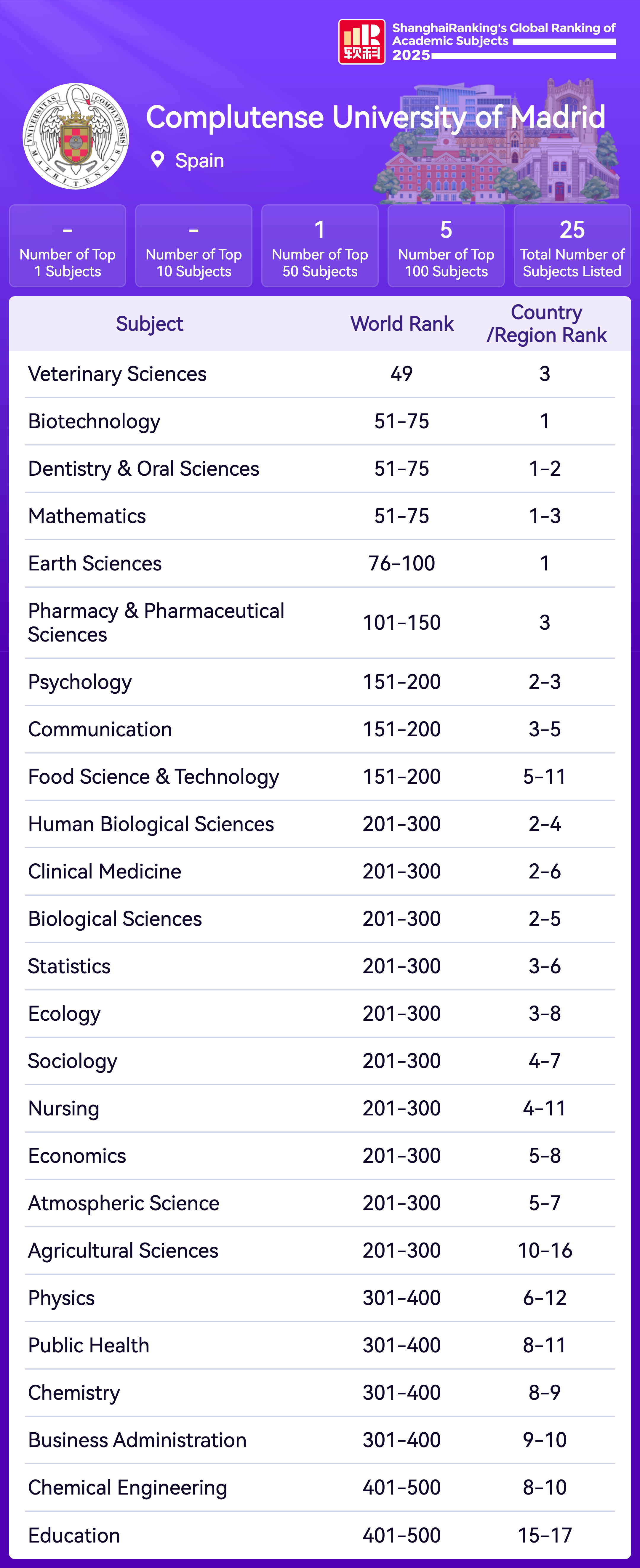 软科 ShanghaiRanking's Global Ranking of Academic Subjects 2025

UNIVERSITAS COMPLUTENSIS MATRITENSIS

Complutense University of Madrid

Spain

-
Number of Top 1 Subjects

-
Number of Top 10 Subjects

1
Number of Top 50 Subjects

5
Number of Top 100 Subjects

25
Total Number of Subjects Listed

| Subject | World Rank | Country /Region Rank |
|---|---|---|
| Veterinary Sciences | 49 | 3 |
| Biotechnology | 51-75 | 1 |
| Dentistry & Oral Sciences | 51-75 | 1-2 |
| Mathematics | 51-75 | 1-3 |
| Earth Sciences | 76-100 | 1 |
| Pharmacy & Pharmaceutical Sciences | 101-150 | 3 |
| Psychology | 151-200 | 2-3 |
| Communication | 151-200 | 3-5 |
| Food Science & Technology | 151-200 | 5-11 |
| Human Biological Sciences | 201-300 | 2-4 |
| Clinical Medicine | 201-300 | 2-6 |
| Biological Sciences | 201-300 | 2-5 |
| Statistics | 201-300 | 3-6 |
| Ecology | 201-300 | 3-8 |
| Sociology | 201-300 | 4-7 |
| Nursing | 201-300 | 4-11 |
| Economics | 201-300 | 5-8 |
| Atmospheric Science | 201-300 | 5-7 |
| Agricultural Sciences | 201-300 | 10-16 |
| Physics | 301-400 | 6-12 |
| Public Health | 301-400 | 8-11 |
| Chemistry | 301-400 | 8-9 |
| Business Administration | 301-400 | 9-10 |
| Chemical Engineering | 401-500 | 8-10 |
| Education | 401-500 | 15-17 |